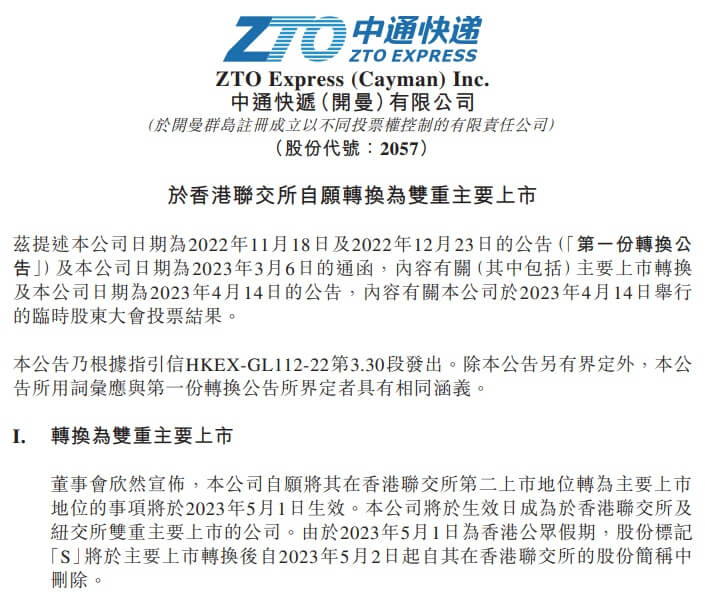 ZTO 中通快递
ZTO EXPRESS

ZTO Express (Cayman) Inc.
中通快遞(開曼)有限公司
(於開曼群島註冊成立以不同投票權控制的有限責任公司)
(股份代號:2057)

於香港聯交所自願轉換為雙重主要上市

茲提述本公司日期為2022年11月18日及2022年12月23日的公告(「第一份轉換公告」)及本公司日期為2023年3月6日的通函,內容有關(其中包括)主要上市轉換及本公司日期為2023年4月14日的公告,內容有關本公司於2023年4月14日舉行的臨時股東大會投票結果。

本公告乃根據指引信HKEX-GL112-22第3.30段發出。除本公告另有界定外,本公告所用詞彙應與第一份轉換公告所界定者具有相同涵義。

I. 轉換為雙重主要上市

董事會欣然宣佈,本公司自願將其在香港聯交所第二上市地位轉為主要上市地位的事項將於2023年5月1日生效。本公司將於生效日成為於香港聯交所及紐交所雙重主要上市的公司。由於2023年5月1日為香港公眾假期,股份標記「S」將於主要上市轉換後自2023年5月2日起自其在香港聯交所的股份簡稱中刪除。